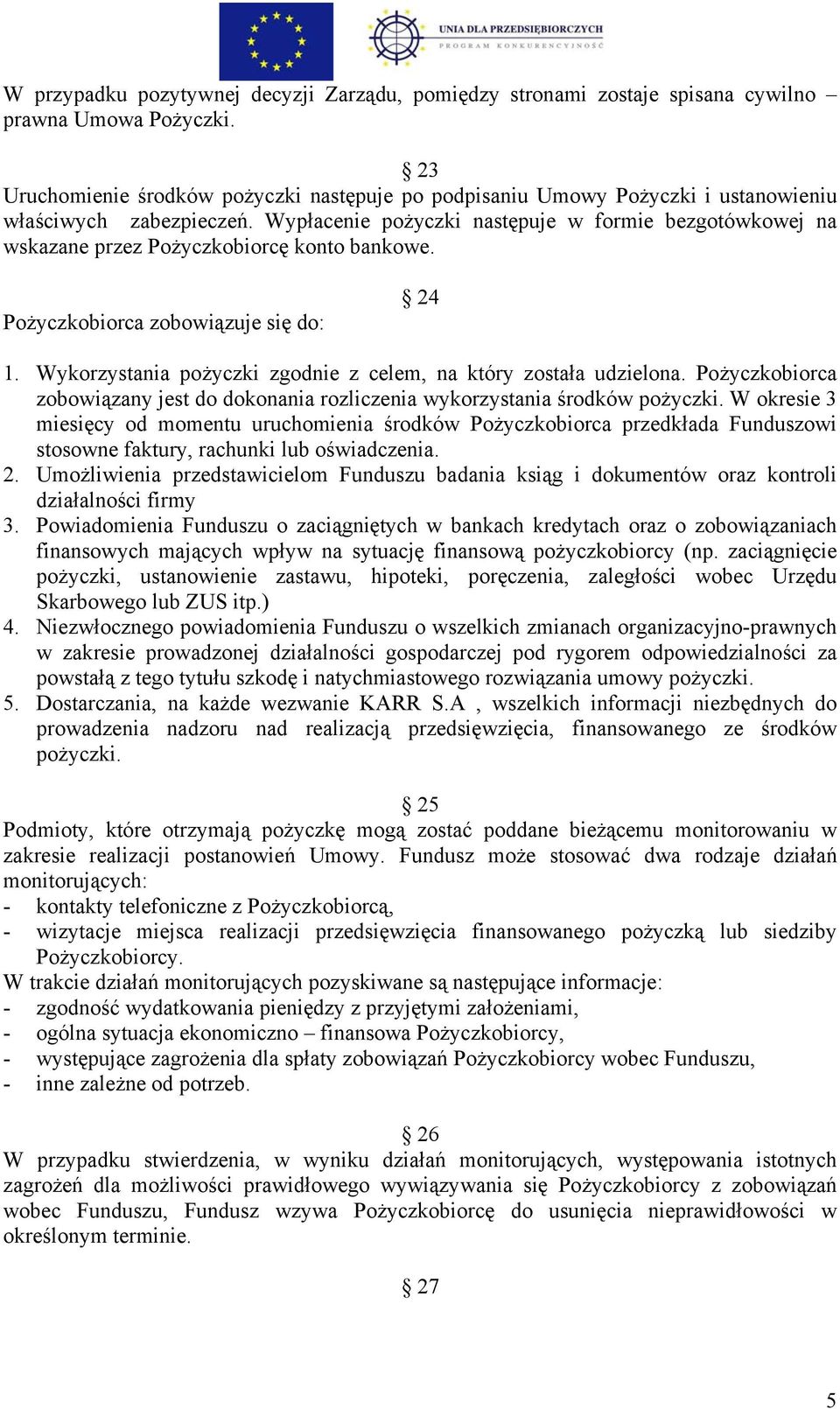 UNIA DLA PRZEDSIĘBIORCZYCH
PROGRAM KONKURENCYJNOŚĆ

W przypadku pozytywnej decyzji Zarządu, pomiędzy stronami zostaje spisana cywilno – prawna Umowa Pożyczki.

§ 23
Uruchomienie środków pożyczki następuje po podpisaniu Umowy Pożyczki i ustanowieniu właściwych zabezpieczeń. Wypłacenie pożyczki następuje w formie bezgotówkowej na wskazane przez Pożyczkobiorcę konto bankowe.

§ 24
Pożyczkobiorca zobowiązuje się do:

1. Wykorzystania pożyczki zgodnie z celem, na który została udzielona. Pożyczkobiorca zobowiązany jest do dokonania rozliczenia wykorzystania środków pożyczki. W okresie 3 miesięcy od momentu uruchomienia środków Pożyczkobiorca przedkłada Funduszowi stosowne faktury, rachunki lub oświadczenia.
2. Umożliwienia przedstawicielom Funduszu badania ksiąg i dokumentów oraz kontroli działalności firmy
3. Powiadomienia Funduszu o zaciągniętych w bankach kredytach oraz o zobowiązaniach finansowych mających wpływ na sytuację finansową pożyczkobiorcy (np. zaciągnięcie pożyczki, ustanowienie zastawu, hipoteki, poręczenia, zaległości wobec Urzędu Skarbowego lub ZUS itp.)
4. Niezwłocznego powiadomienia Funduszu o wszelkich zmianach organizacyjno-prawnych w zakresie prowadzonej działalności gospodarczej pod rygorem odpowiedzialności za powstałą z tego tytułu szkodę i natychmiastowego rozwiązania umowy pożyczki.
5. Dostarczania, na każde wezwanie KARR S.A , wszelkich informacji niezbędnych do prowadzenia nadzoru nad realizacją przedsięwzięcia, finansowanego ze środków pożyczki.

§ 25
Podmioty, które otrzymają pożyczkę mogą zostać poddane bieżącemu monitorowaniu w zakresie realizacji postanowień Umowy. Fundusz może stosować dwa rodzaje działań monitorujących:
- kontakty telefoniczne z Pożyczkobiorcą,
- wizytacje miejsca realizacji przedsięwzięcia finansowanego pożyczką lub siedziby Pożyczkobiorcy.
W trakcie działań monitorujących pozyskiwane są następujące informacje:
- zgodność wydatkowania pieniędzy z przyjętymi założeniami,
- ogólna sytuacja ekonomiczno – finansowa Pożyczkobiorcy,
- występujące zagrożenia dla spłaty zobowiązań Pożyczkobiorcy wobec Funduszu,
- inne zależne od potrzeb.

§ 26
W przypadku stwierdzenia, w wyniku działań monitorujących, występowania istotnych zagrożeń dla możliwości prawidłowego wywiązywania się Pożyczkobiorcy z zobowiązań wobec Funduszu, Fundusz wzywa Pożyczkobiorcę do usunięcia nieprawidłowości w określonym terminie.

§ 27

5